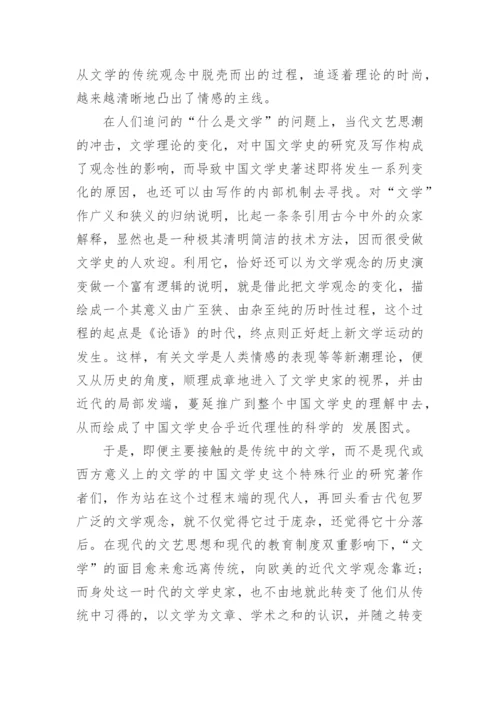 从文学的传统观念中脱壳而出的过程，追逐着理论的时尚，越来越清晰地凸出了情感的主线。

在人们追问的“什么是文学”的问题上，当代文艺思潮的冲击，文学理论的变化，对中国文学史的研究及写作构成了观念性的影响，而导致中国文学史著述即将发生一系列变化的原因，也还可以由写作的内部机制去寻找。对“文学”作广义和狭义的归纳说明，比起一条条引用古今中外的众家解释，显然也是一种极其清明简洁的技术方法，因而很受做文学史的人欢迎。利用它，恰好还可以为文学观念的历史演变做一个富有逻辑的说明，就是借此把文学观念的变化，描绘成一个其意义由广至狭、由杂至纯的历时性过程，这个过程的起点是《论语》的时代，终点则正好赶上新文学运动的发生。这样，有关文学是人类情感的表现等等新潮理论，便又从历史的角度，顺理成章地进入了文学史家的视界，并由近代的局部发端，蔓延推广到整个中国文学史的理解中去，从而绘成了中国文学史合乎近代理性的科学的 发展图式。

于是，即便主要接触的是传统中的文学，而不是现代或西方意义上的文学的中国文学史这个特殊行业的研究著作者们，作为站在这个过程末端的现代人，再回头看古代包罗广泛的文学观念，就不仅觉得它过于庞杂，还觉得它十分落后。在现代的文艺思想和现代的教育制度双重影响下，“文学”的面目愈来愈远离传统，向欧美的近代文学观念靠近；而身处这一时代的文学史家，也不由地就此转变了他们从传统中习得的，以文学为文章、学术之和的认识，并随之转变